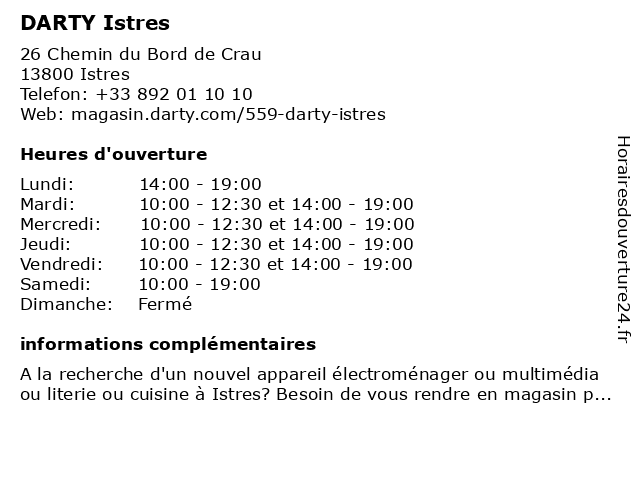 DARTY Istres

26 Chemin du Bord de Crau
13800 Istres
Telefon: +33 892 01 10 10
Web: magasin.darty.com/559-darty-istres

Heures d'ouverture

Lundi: 14:00 - 19:00
Mardi: 10:00 - 12:30 et 14:00 - 19:00
Mercredi: 10:00 - 12:30 et 14:00 - 19:00
Jeudi: 10:00 - 12:30 et 14:00 - 19:00
Vendredi: 10:00 - 12:30 et 14:00 - 19:00
Samedi: 10:00 - 19:00
Dimanche: Fermé

informations complémentaires

A la recherche d'un nouvel appareil électroménager ou multimédia ou literie ou cuisine à Istres? Besoin de vous rendre en magasin p...

Horairesdouverture24.fr